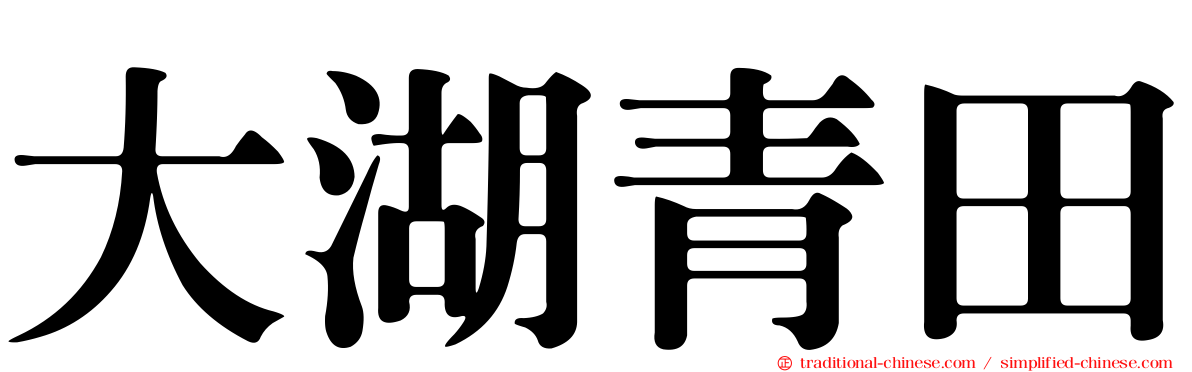 大湖青田

traditional-chinese.com / simplified-chinese.com